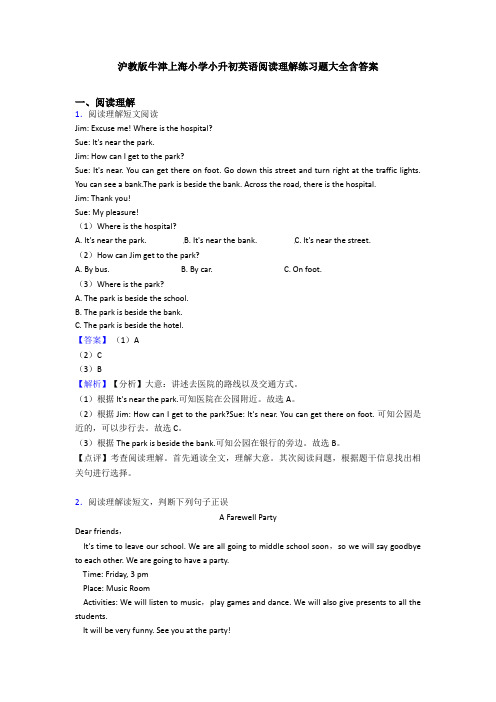 沪教版牛津上海小学小升初英语阅读理解练习题大全含答案

一、阅读理解

1．阅读理解短文阅读

Jim: Excuse me! Where is the hospital?

Sue: It's near the park.

Jim: How can I get to the park?

Sue: It's near. You can get there on foot. Go down this street and turn right at the traffic lights. You can see a bank.The park is beside the bank. Across the road, there is the hospital.

Jim: Thank you!

Sue: My pleasure!

（1）Where is the hospital?

A. It's near the park. B. It's near the bank. C. It's near the street.

（2）How can Jim get to the park?

A. By bus. B. By car. C. On foot.

（3）Where is the park?

A. The park is beside the school.

B. The park is beside the bank.

C. The park is beside the hotel.

【答案】（1）A

（2）C

（3）B

【解析】【分析】大意：讲述去医院的路线以及交通方式。

（1）根据 It's near the park.可知医院在公园附近。故选 A。

（2）根据 Jim: How can I get to the park?Sue: It's near. You can get there on foot. 可知公园是近的，可以步行去。故选 C。

（3）根据 The park is beside the bank.可知公园在银行的旁边。故选 B。

【点评】考查阅读理解。首先通读全文，理解大意。其次阅读问题，根据题干信息找出相关句进行选择。

2．阅读理解读短文，判断下列句子正误

A Farewell Party

Dear friends，

It's time to leave our school. We are all going to middle school soon，so we will say goodbye to each other. We are going to have a party.

Time: Friday, 3 pm

Place: Music Room

Activities: We will listen to music，play games and dance. We will also give presents to all the students.

It will be very funny. See you at the party!